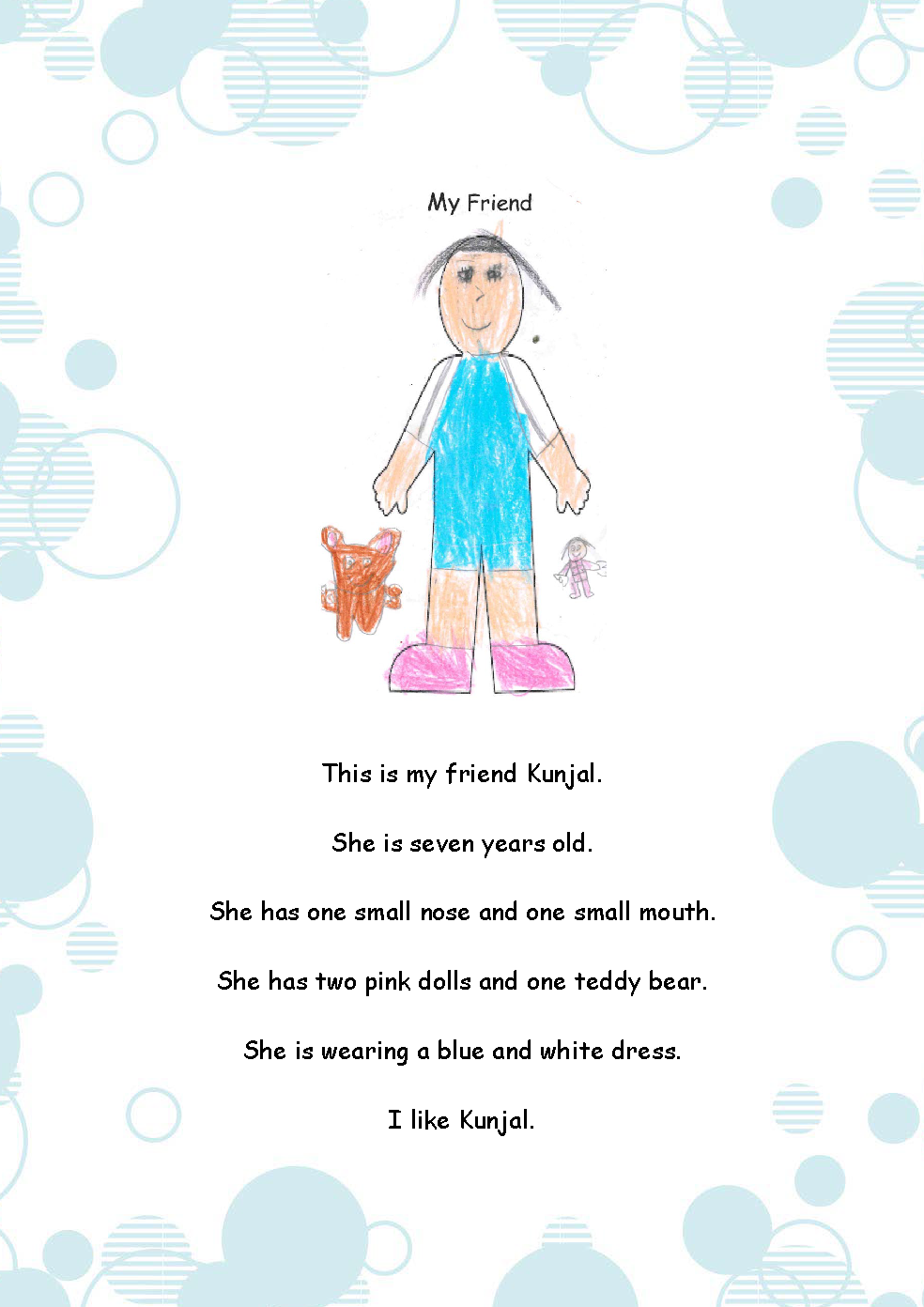 My Friend

This is my friend Kunjal.

She is seven years old.

She has one small nose and one small mouth.

She has two pink dolls and one teddy bear.

She is wearing a blue and white dress.

I like Kunjal.